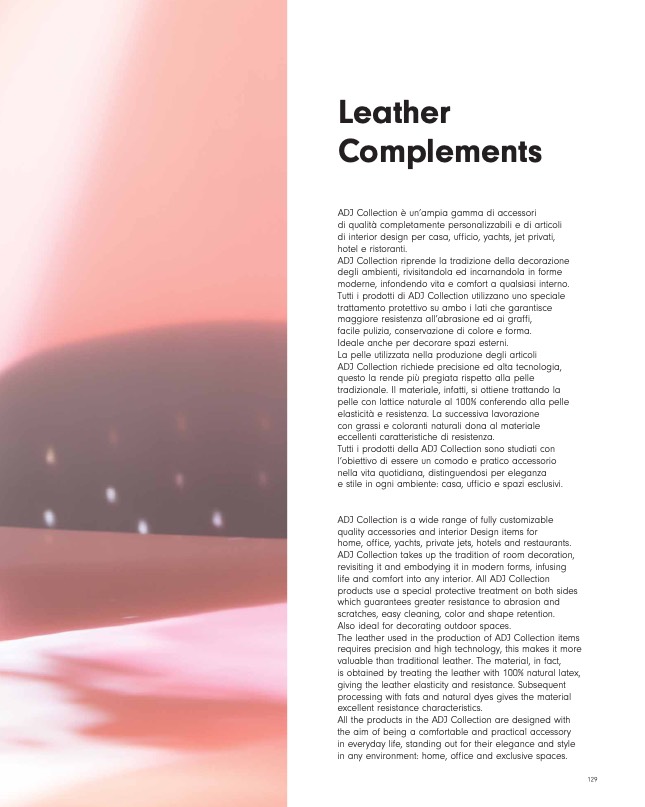 Leather Complements

ADJ Collection è un'ampia gamma di accessori di qualità completamente personalizzabili e di articoli di interior design per casa, ufficio, yachts, jet privati, hotel e ristoranti.
ADJ Collection riprende la tradizione della decorazione degli ambienti, rivisitandola ed incarnandola in forme moderne, infondendo vita e comfort a qualsiasi interno. Tutti i prodotti di ADJ Collection utilizzano uno speciale trattamento protettivo su ambo i lati che garantisce maggiore resistenza all'abrasione ed ai graffi, facile pulizia, conservazione di colore e forma. Ideale anche per decorare spazi esterni.
La pelle utilizzata nella produzione degli articoli ADJ Collection richiede precisione ed alta tecnologia, questo la rende più pregiata rispetto alla pelle tradizionale. Il materiale, infatti, si ottiene trattando la pelle con lattice naturale al 100% conferendo alla pelle elasticità e resistenza. La successiva lavorazione con grassi e coloranti naturali dona al materiale eccellenti caratteristiche di resistenza.
Tutti i prodotti della ADJ Collection sono studiati con l'obiettivo di essere un comodo e pratico accessorio nella vita quotidiana, distinguendosi per eleganza e stile in ogni ambiente: casa, ufficio e spazi esclusivi.

ADJ Collection is a wide range of fully customizable quality accessories and interior Design items for home, office, yachts, private jets, hotels and restaurants. ADJ Collection takes up the tradition of room decoration, revisiting it and embodying it in modern forms, infusing life and comfort into any interior. All ADJ Collection products use a special protective treatment on both sides which guarantees greater resistance to abrasion and scratches, easy cleaning, color and shape retention. Also ideal for decorating outdoor spaces.
The leather used in the production of ADJ Collection items requires precision and high technology, this makes it more valuable than traditional leather. The material, in fact, is obtained by treating the leather with 100% natural latex, giving the leather elasticity and resistance. Subsequent processing with fats and natural dyes gives the material excellent resistance characteristics.
All the products in the ADJ Collection are designed with the aim of being a comfortable and practical accessory in everyday life, standing out for their elegance and style in any environment: home, office and exclusive spaces.

129